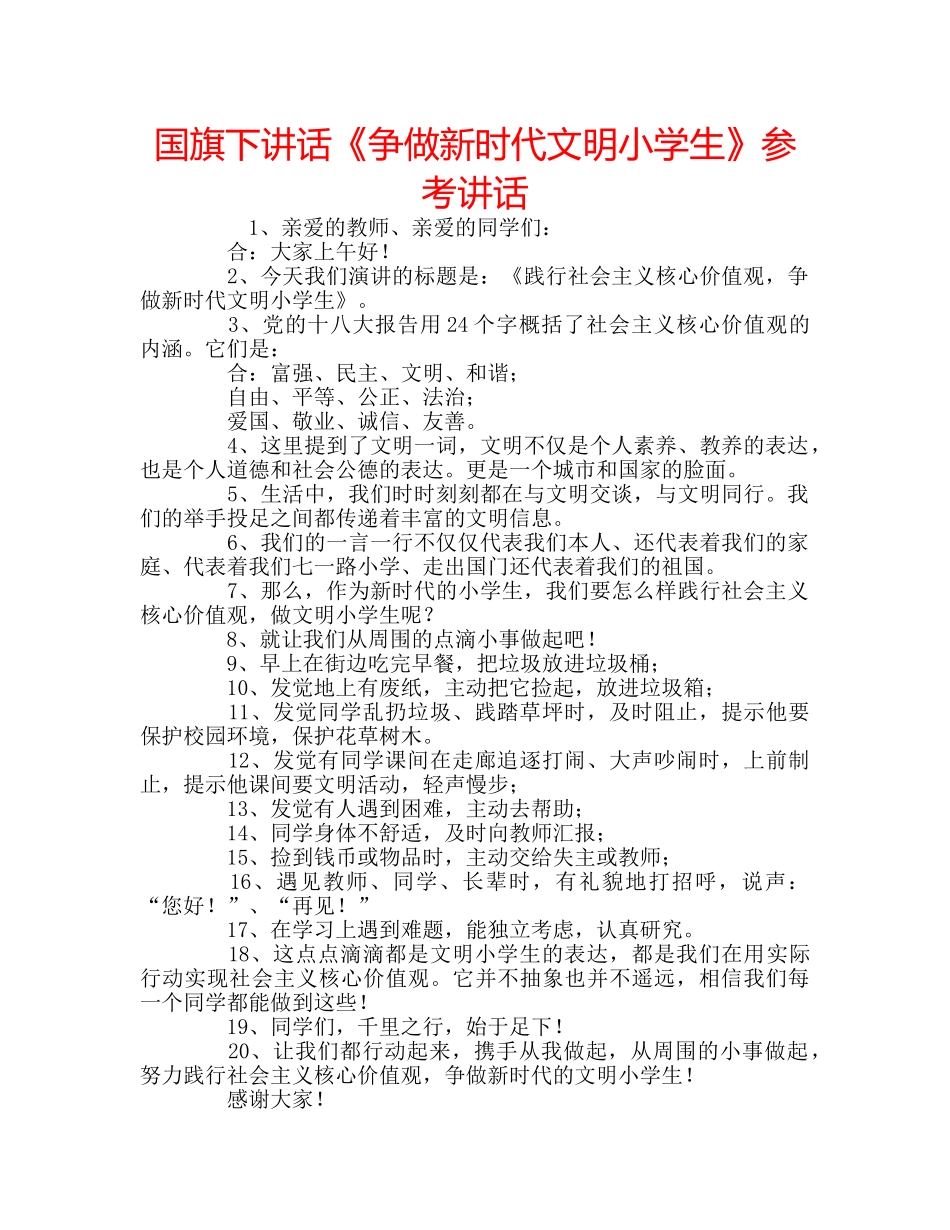 国旗下讲话《争做新时代文明小学生》参考讲话

1、亲爱的教师、亲爱的同学们：

合：大家上午好！

2、今天我们演讲的标题是：《践行社会主义核心价值观，争做新时代文明小学生》。

3、党的十八大报告用24个字概括了社会主义核心价值观的内涵。它们是：

合：富强、民主、文明、和谐；

自由、平等、公正、法治；

爱国、敬业、诚信、友善。

4、这里提到了文明一词，文明不仅是个人素养、教养的表达，也是个人道德和社会公德的表达。更是一个城市和国家的脸面。

5、生活中，我们时时刻刻都在与文明交谈，与文明同行。我们的举手投足之间都传递着丰富的文明信息。

6、我们的一言一行不仅仅代表我们本人、还代表着我们的家庭、代表着我们七一路小学、走出国门还代表着我们的祖国。

7、那么，作为新时代的小学生，我们要怎么样践行社会主义核心价值观，做文明小学生呢？

8、就让我们从周围的点滴小事做起吧！

9、早上在街边吃完早餐，把垃圾放进垃圾桶；

10、发觉地上有废纸，主动把它捡起，放进垃圾箱；

11、发觉同学乱扔垃圾、践踏草坪时，及时阻止，提示他要保护校园环境，保护花草树木。

12、发觉有同学课间在走廊追逐打闹、大声吵闹时，上前制止，提示他课间要文明活动，轻声慢步；

13、发觉有人遇到困难，主动去帮助；

14、同学身体不舒适，及时向教师汇报；

15、捡到钱币或物品时，主动交给失主或教师；

16、遇见教师、同学、长辈时，有礼貌地打招呼，说声：“您好！”、“再见！”

17、在学习上遇到难题，能独立考虑，认真研究。

18、这点点滴滴都是文明小学生的表达，都是我们在用实际行动实现社会主义核心价值观。它并不抽象也并不遥远，相信我们每一个同学都能做到这些！

19、同学们，千里之行，始于足下！

20、让我们都行动起来，携手从我做起，从周围的小事做起，努力践行社会主义核心价值观，争做新时代的文明小学生！

感谢大家！